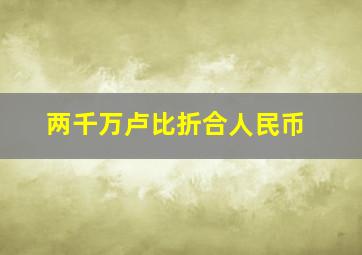 两千万卢比折合人民币